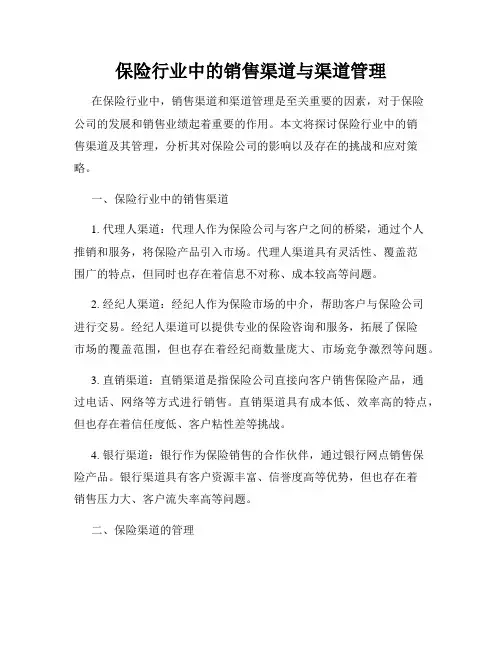 保险行业中的销售渠道与渠道管理

在保险行业中，销售渠道和渠道管理是至关重要的因素，对于保险公司的发展和销售业绩起着重要的作用。本文将探讨保险行业中的销售渠道及其管理，分析其对保险公司的影响以及存在的挑战和应对策略。

一、保险行业中的销售渠道

1. 代理人渠道：代理人作为保险公司与客户之间的桥梁，通过个人推销和服务，将保险产品引入市场。代理人渠道具有灵活性、覆盖范围广的特点，但同时也存在着信息不对称、成本较高等问题。

2. 经纪人渠道：经纪人作为保险市场的中介，帮助客户与保险公司进行交易。经纪人渠道可以提供专业的保险咨询和服务，拓展了保险市场的覆盖范围，但也存在着经纪商数量庞大、市场竞争激烈等问题。

3. 直销渠道：直销渠道是指保险公司直接向客户销售保险产品，通过电话、网络等方式进行销售。直销渠道具有成本低、效率高的特点，但也存在着信任度低、客户粘性差等挑战。

4. 银行渠道：银行作为保险销售的合作伙伴，通过银行网点销售保险产品。银行渠道具有客户资源丰富、信誉度高等优势，但也存在着销售压力大、客户流失率高等问题。

二、保险渠道的管理